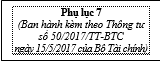 Phụ lục 7
(Ban hành kèm theo Thông tư số 50/2017/TT-BTC ngày 15/5/2017 của Bộ Tài chính)